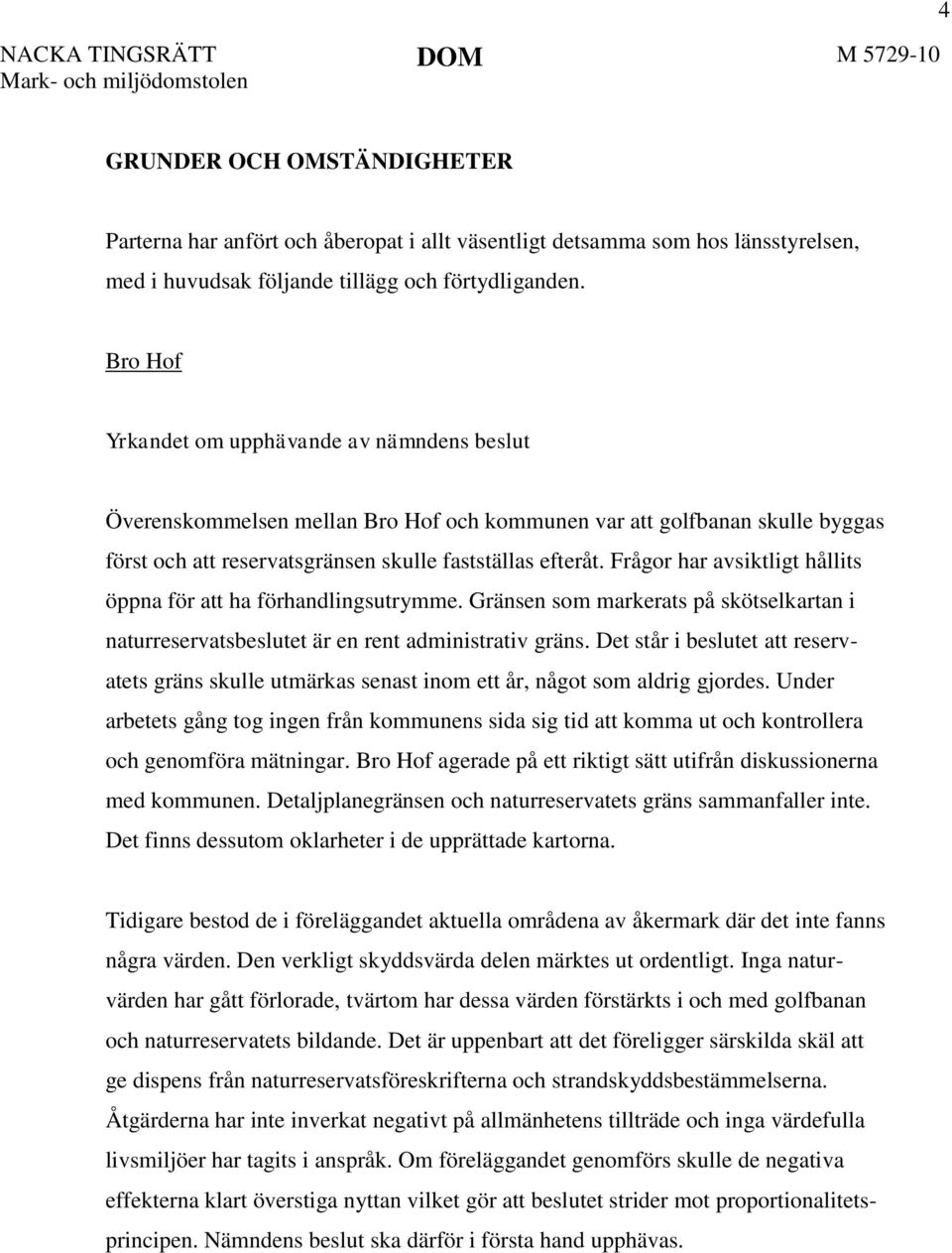 4

NACKA TINGSRÄTT
Mark- och miljödomstolen

DOM

M 5729-10

GRUNDER OCH OMSTÄNDIGHETER

Parterna har anfört och åberopat i allt väsentligt detsamma som hos länsstyrelsen, med i huvudsak följande tillägg och förtydliganden.

Bro Hof

Yrkandet om upphävande av nämndens beslut

Överenskommelsen mellan Bro Hof och kommunen var att golfbanan skulle byggas först och att reservatsgränsen skulle fastställas efteråt. Frågor har avsiktligt hållits öppna för att ha förhandlingsutrymme. Gränsen som markerats på skötselkartan i naturreservatsbeslutet är en rent administrativ gräns. Det står i beslutet att reservatets gräns skulle utmärkas senast inom ett år, något som aldrig gjordes. Under arbetets gång tog ingen från kommunens sida sig tid att komma ut och kontrollera och genomföra mätningar. Bro Hof agerade på ett riktigt sätt utifrån diskussionerna med kommunen. Detaljplanegränsen och naturreservatets gräns sammanfaller inte. Det finns dessutom oklarheter i de upprättade kartorna.

Tidigare bestod de i föreläggandet aktuella områdena av åkermark där det inte fanns några värden. Den verkligt skyddsvärda delen märktes ut ordentligt. Inga naturvärden har gått förlorade, tvärtom har dessa värden förstärkts i och med golfbanan och naturreservatets bildande. Det är uppenbart att det föreligger särskilda skäl att ge dispens från naturreservatsföreskrifterna och strandskyddsbestämmelserna. Åtgärderna har inte inverkat negativt på allmänhetens tillträde och inga värdefulla livsmiljöer har tagits i anspråk. Om föreläggandet genomförs skulle de negativa effekterna klart överstiga nyttan vilket gör att beslutet strider mot proportionalitetsprincipen. Nämndens beslut ska därför i första hand upphävas.